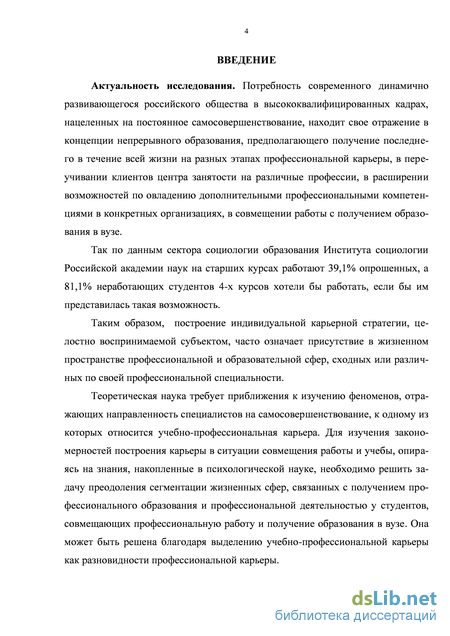 4

ВВЕДЕНИЕ

Актуальность исследования. Потребность современного динамично развивающегося российского общества в высококвалифицированных кадрах, нацеленных на постоянное самосовершенствование, находит свое отражение в концепции непрерывного образования, предполагающего получение последнего в течение всей жизни на разных этапах профессиональной карьеры, в переучивании клиентов центра занятости на различные профессии, в расширении возможностей по овладению дополнительными профессиональными компетенциями в конкретных организациях, в совмещении работы с получением образования в вузе.

Так по данным сектора социологии образования Института социологии Российской академии наук на старших курсах работают 39,1% опрошенных, а 81,1% неработающих студентов 4-х курсов хотели бы работать, если бы им представилась такая возможность.

Таким образом, построение индивидуальной карьерной стратегии, целостно воспринимаемой субъектом, часто означает присутствие в жизненном пространстве профессиональной и образовательной сфер, сходных или различных по своей профессиональной специальности.

Теоретическая наука требует приближения к изучению феноменов, отражающих направленность специалистов на самосовершенствование, к одному из которых относится учебно-профессиональная карьера. Для изучения закономерностей построения карьеры в ситуации совмещения работы и учебы, опираясь на знания, накопленные в психологической науке, необходимо решить задачу преодоления сегментации жизненных сфер, связанных с получением профессионального образования и профессиональной деятельностью у студентов, совмещающих профессиональную работу и получение образования в вузе. Она может быть решена благодаря выделению учебно-профессиональной карьеры как разновидности профессиональной карьеры.

dsLib.net
библиотека диссертаций